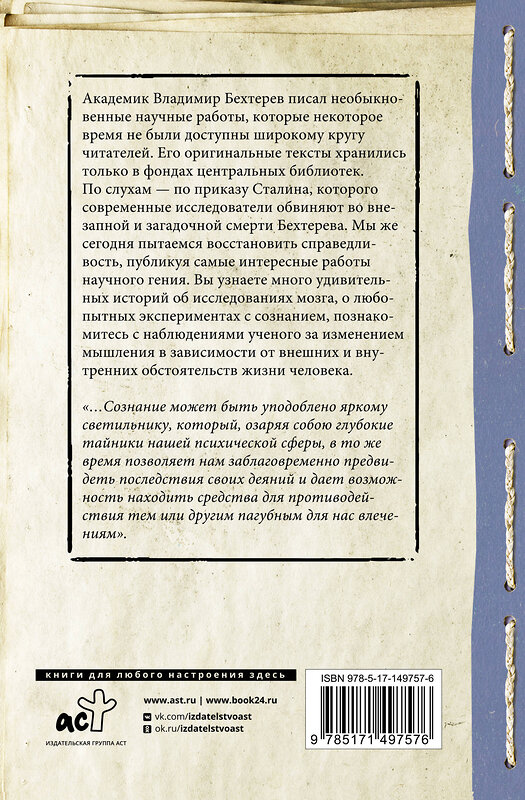 Академик Владимир Бехтерев писал необыкновенные научные работы, которые некоторое время не были доступны широкому кругу читателей. Его оригинальные тексты хранились только в фондах центральных библиотек. По слухам — по приказу Сталина, которого современные исследователи обвиняют во внезапной и загадочной смерти Бехтерева. Мы же сегодня пытаемся восстановить справедливость, публикуя самые интересные работы научного гения. Вы узнаете много удивительных историй об исследованиях мозга, о любопытных экспериментах с сознанием, познакомитесь с наблюдениями ученого за изменением мышления в зависимости от внешних и внутренних обстоятельств жизни человека.

«...Сознание может быть уподоблено яркому светильнику, который, озаряя собою глубокие тайники нашей психической сферы, в то же время позволяет нам заблаговременно предвидеть последствия своих деяний и дает возможность находить средства для противодействия тем или другим пагубным для нас влечениям».

книги для любого настроения здесь

аст
ИЗДАТЕЛЬСКАЯ ГРУППА АСТ

www.ast.ru | www.book24.ru
vk.com/izdatelstvoast
ok.ru/izdatelstvoast

ISBN 978-5-17-149757-6
9 785171 497576